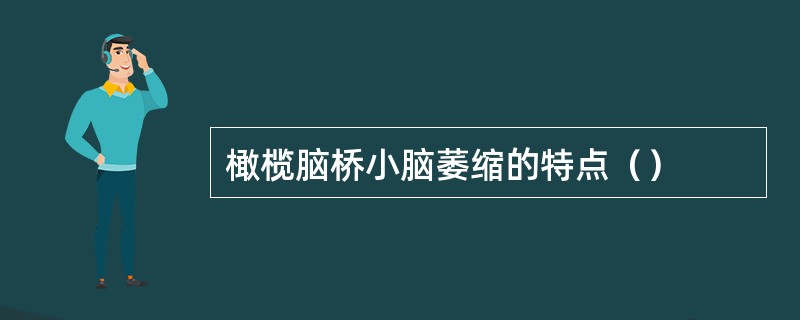 橄榄脑桥小脑萎缩的特点（）